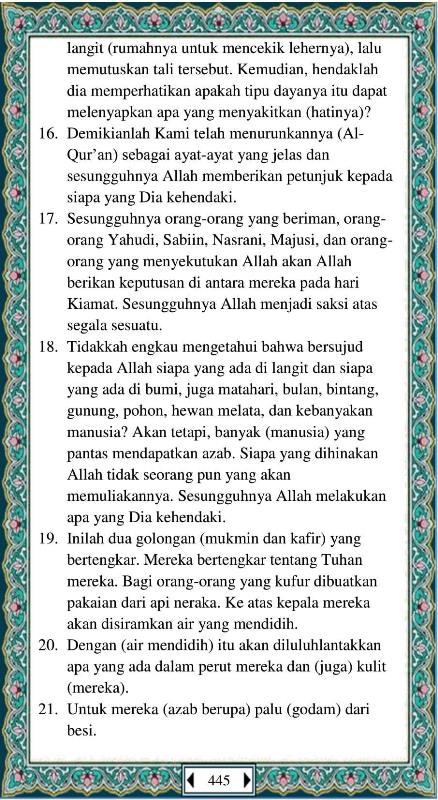 langit (rumahnya untuk mencekik lehernya), lalu memutuskan tali tersebut. Kemudian, hendaklah dia memperhatikan apakah tipu dayanya itu dapat melenyapkan apa yang menyakitkan (hatinya)?

16. Demikianlah Kami telah menurunkannya (Al-Qur'an) sebagai ayat-ayat yang jelas dan sesungguhnya Allah memberikan petunjuk kepada siapa yang Dia kehendaki.

17. Sesungguhnya orang-orang yang beriman, orang-orang Yahudi, Sabiin, Nasrani, Majusi, dan orang-orang yang menyekutukan Allah akan Allah berikan keputusan di antara mereka pada hari Kiamat. Sesungguhnya Allah menjadi saksi atas segala sesuatu.

18. Tidakkah engkau mengetahui bahwa bersujud kepada Allah siapa yang ada di langit dan siapa yang ada di bumi, juga matahari, bulan, bintang, gunung, pohon, hewan melata, dan kebanyakan manusia? Akan tetapi, banyak (manusia) yang pantas mendapatkan azab. Siapa yang dihinakan Allah tidak seorang pun yang akan memuliakannya. Sesungguhnya Allah melakukan apa yang Dia kehendaki.

19. Inilah dua golongan (mukmin dan kafir) yang bertengkar. Mereka bertengkar tentang Tuhan mereka. Bagi orang-orang yang kufur dibuatkan pakaian dari api neraka. Ke atas kepala mereka akan disiramkan air yang mendidih.

20. Dengan (air mendidih) itu akan diluluhlantakkan apa yang ada dalam perut mereka dan (juga) kulit (mereka).

21. Untuk mereka (azab berupa) palu (godam) dari besi.

445